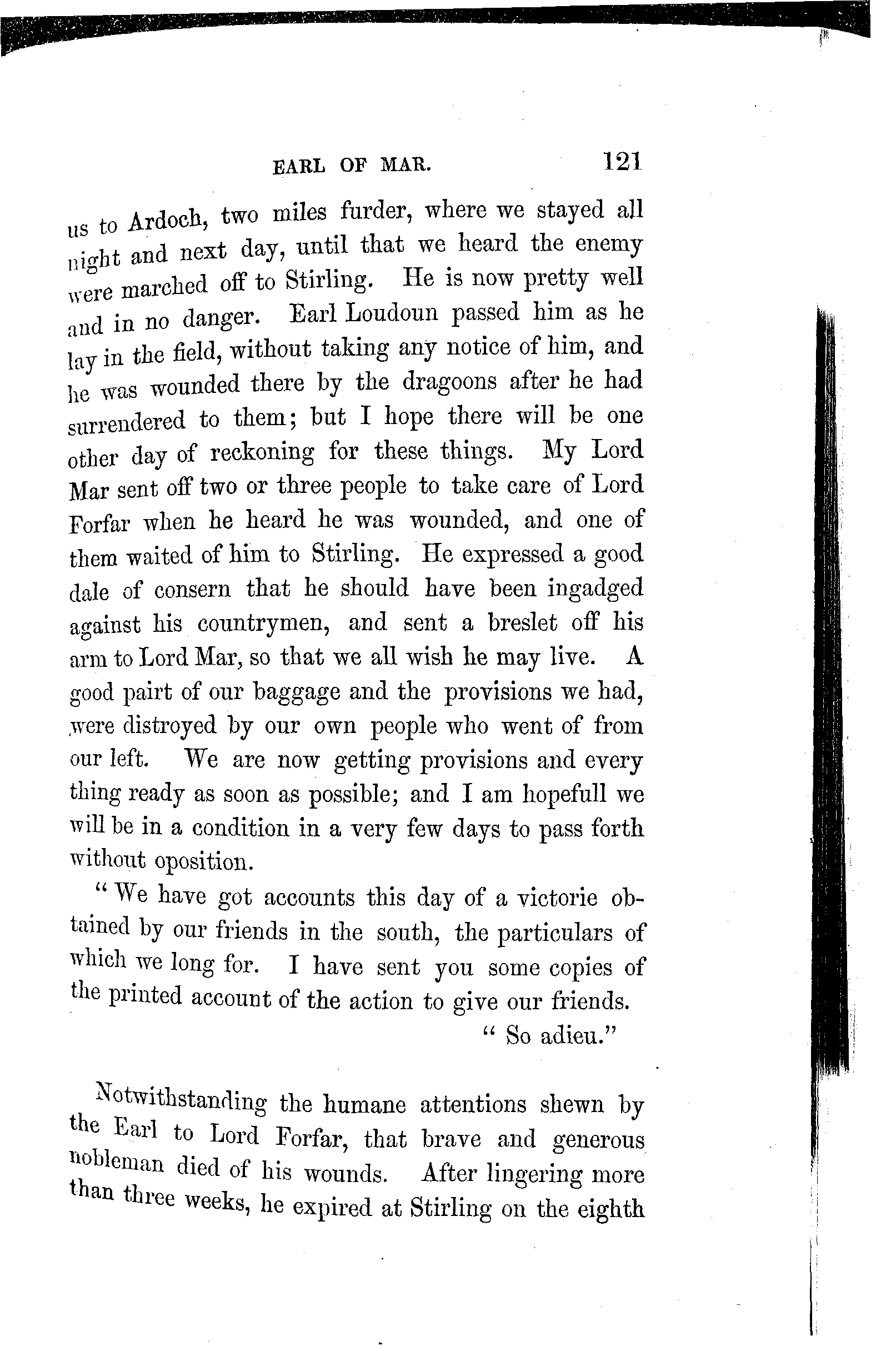 EARL OF MAR. 121

us to Ardoch, two miles furder, where we stayed all night and next day, until that we heard the enemy were marched off to Stirling. He is now pretty well and in no danger. Earl Loudoun passed him as he lay in the field, without taking any notice of him, and he was wounded there by the dragoons after he had surrendered to them; but I hope there will be one other day of reckoning for these things. My Lord Mar sent off two or three people to take care of Lord Forfar when he heard he was wounded, and one of them waited of him to Stirling. He expressed a good dale of consern that he should have been ingadged against his countrymen, and sent a breslet off his arm to Lord Mar, so that we all wish he may live. A good pairt of our baggage and the provisions we had, were distroyed by our own people who went of from our left. We are now getting provisions and every thing ready as soon as possible; and I am hopefull we will be in a condition in a very few days to pass forth without oposition.

"We have got accounts this day of a victorie obtained by our friends in the south, the particulars of which we long for. I have sent you some copies of the printed account of the action to give our friends.

"So adieu."

Notwithstanding the humane attentions shewn by the Earl to Lord Forfar, that brave and generous nobleman died of his wounds. After lingering more than three weeks, he expired at Stirling on the eighth